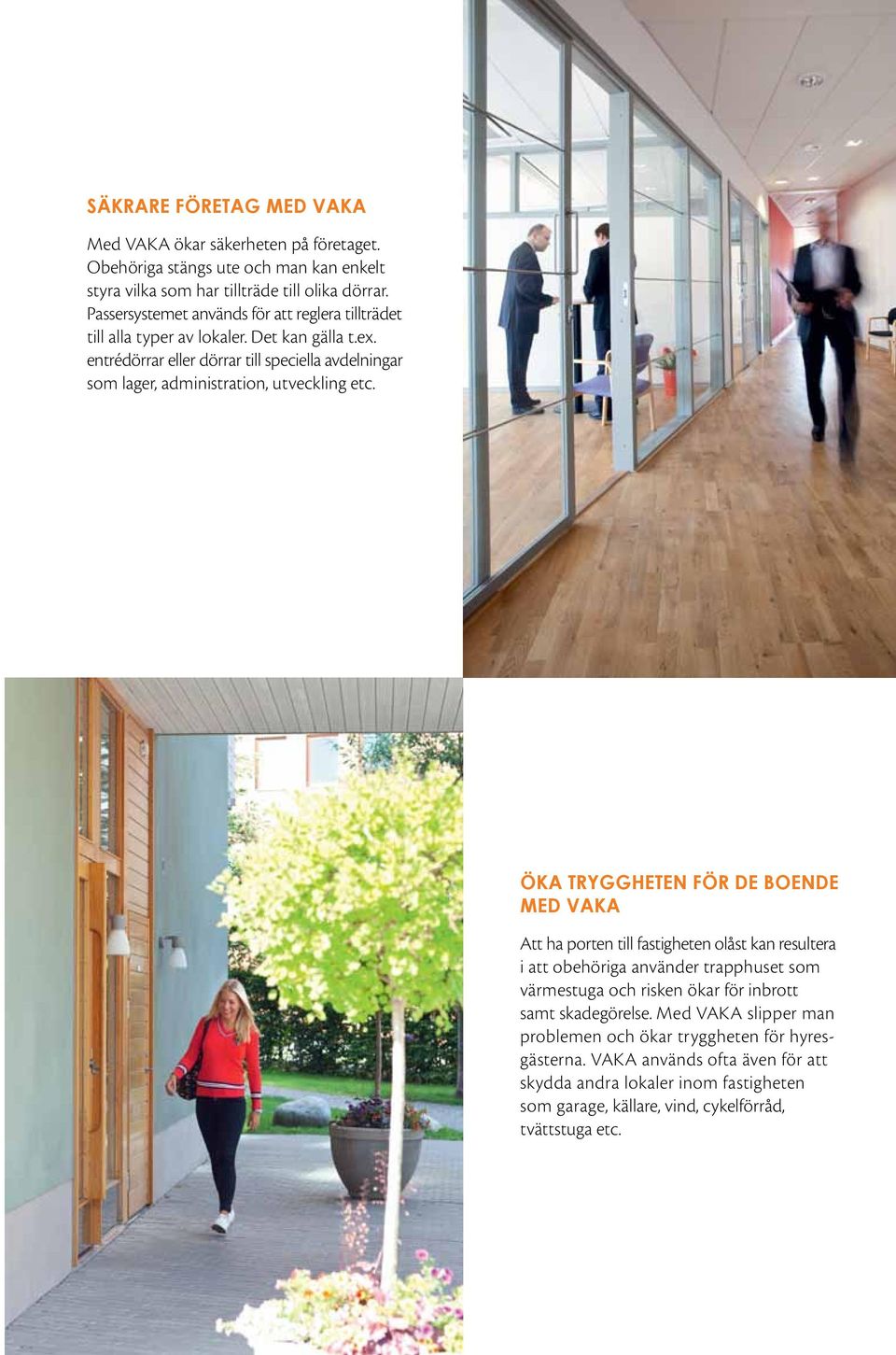 SÄKRARE FÖRETAG MED VAKA

Med VAKA ökar säkerheten på företaget. Obehöriga stängs ute och man kan enkelt styra vilka som har tillträde till olika dörrar. Passersystemet används för att reglera tillträdet till alla typer av lokaler. Det kan gälla t.ex. entrédörrar eller dörrar till speciella avdelningar som lager, administration, utveckling etc.

ÖKA TRYGGHETEN FÖR DE BOENDE MED VAKA

Att ha porten till fastigheten olåst kan resultera i att obehöriga använder trapphuset som värmestuga och risken ökar för inbrott samt skadegörelse. Med VAKA slipper man problemen och ökar tryggheten för hyresgästerna. VAKA används ofta även för att skydda andra lokaler inom fastigheten som garage, källare, vind, cykelförråd, tvättstuga etc.